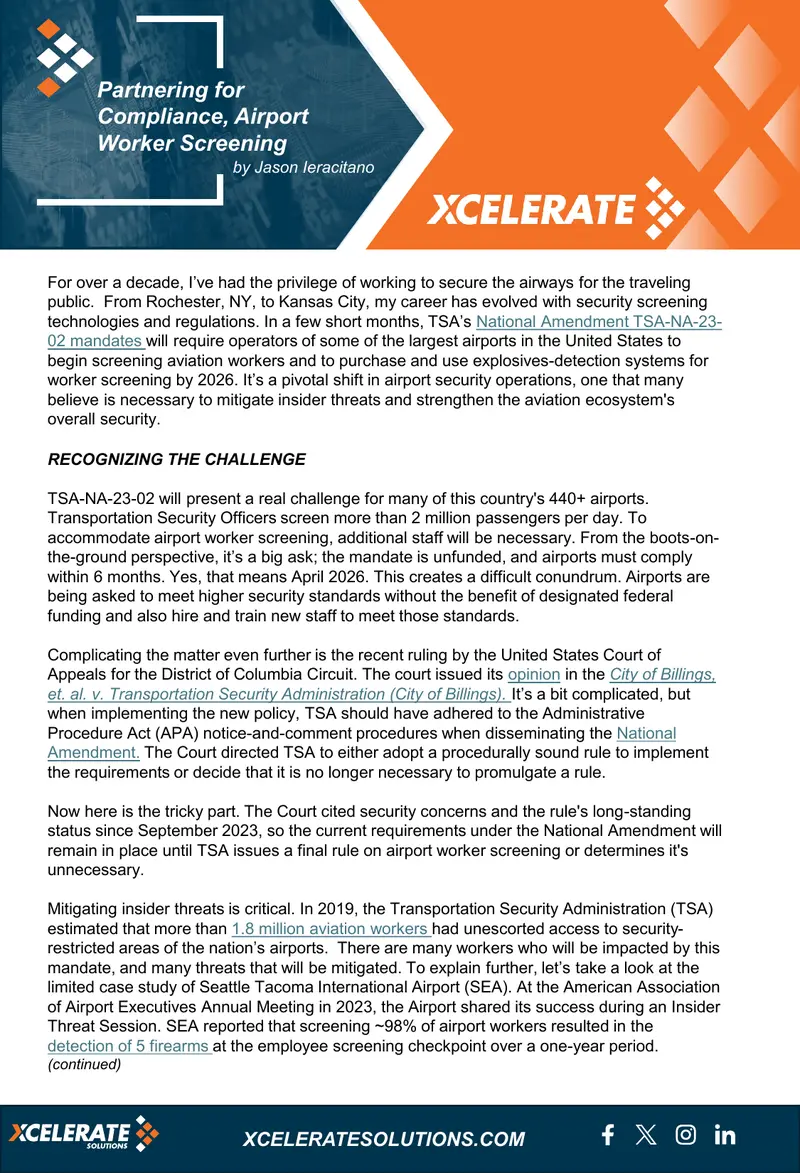 Partnering for Compliance, Airport Worker Screening
by Jason Ieracitano

XCELERATE

For over a decade, I've had the privilege of working to secure the airways for the traveling public. From Rochester, NY, to Kansas City, my career has evolved with security screening technologies and regulations. In a few short months, TSA's National Amendment TSA-NA-23-02 mandates will require operators of some of the largest airports in the United States to begin screening aviation workers and to purchase and use explosives-detection systems for worker screening by 2026. It's a pivotal shift in airport security operations, one that many believe is necessary to mitigate insider threats and strengthen the aviation ecosystem's overall security.

RECOGNIZING THE CHALLENGE

TSA-NA-23-02 will present a real challenge for many of this country's 440+ airports. Transportation Security Officers screen more than 2 million passengers per day. To accommodate airport worker screening, additional staff will be necessary. From the boots-on-the-ground perspective, it's a big ask; the mandate is unfunded, and airports must comply within 6 months. Yes, that means April 2026. This creates a difficult conundrum. Airports are being asked to meet higher security standards without the benefit of designated federal funding and also hire and train new staff to meet those standards.

Complicating the matter even further is the recent ruling by the United States Court of Appeals for the District of Columbia Circuit. The court issued its opinion in the City of Billings, et. al. v. Transportation Security Administration (City of Billings). It's a bit complicated, but when implementing the new policy, TSA should have adhered to the Administrative Procedure Act (APA) notice-and-comment procedures when disseminating the National Amendment. The Court directed TSA to either adopt a procedurally sound rule to implement the requirements or decide that it is no longer necessary to promulgate a rule.

Now here is the tricky part. The Court cited security concerns and the rule's long-standing status since September 2023, so the current requirements under the National Amendment will remain in place until TSA issues a final rule on airport worker screening or determines it's unnecessary.

Mitigating insider threats is critical. In 2019, the Transportation Security Administration (TSA) estimated that more than 1.8 million aviation workers had unescorted access to security-restricted areas of the nation's airports. There are many workers who will be impacted by this mandate, and many threats that will be mitigated. To explain further, let's take a look at the limited case study of Seattle Tacoma International Airport (SEA). At the American Association of Airport Executives Annual Meeting in 2023, the Airport shared its success during an Insider Threat Session. SEA reported that screening ~98% of airport workers resulted in the detection of 5 firearms at the employee screening checkpoint over a one-year period.
(continued)

XCELERATE SOLUTIONS
XCELERATESOLUTIONS.COM